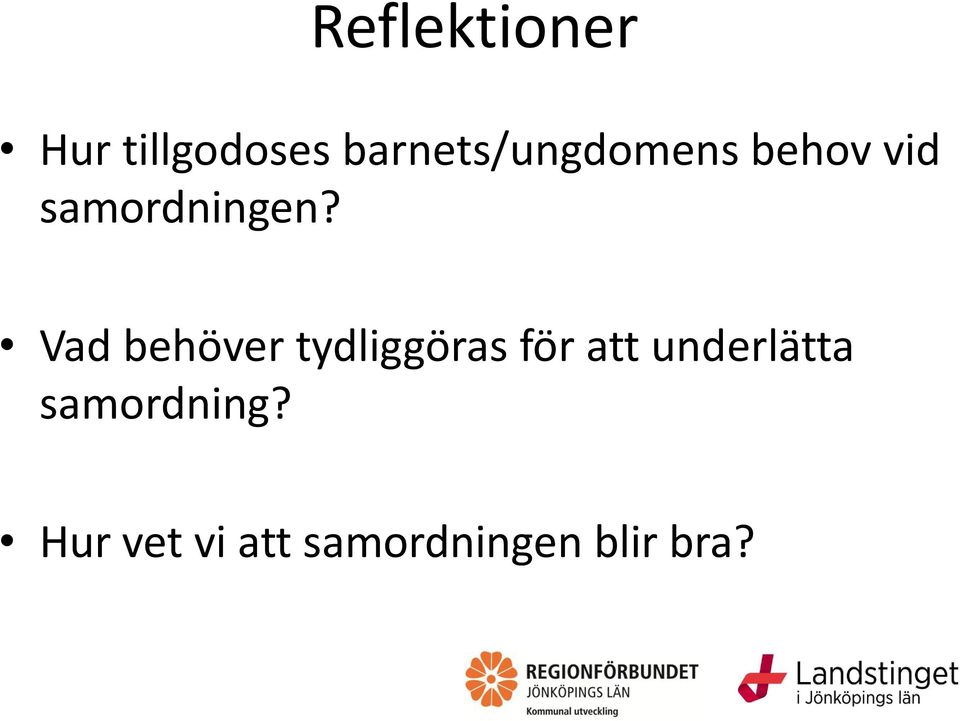 Reflektioner

• Hur tillgodoses barnets/ungdomens behov vid samordningen?

• Vad behöver tydliggöras för att underlätta samordning?

• Hur vet vi att samordningen blir bra?

REGIONFÖRBUNDET
JÖNKÖPINGS LÄN
Kommunal utveckling

Landstinget
i Jönköpings län